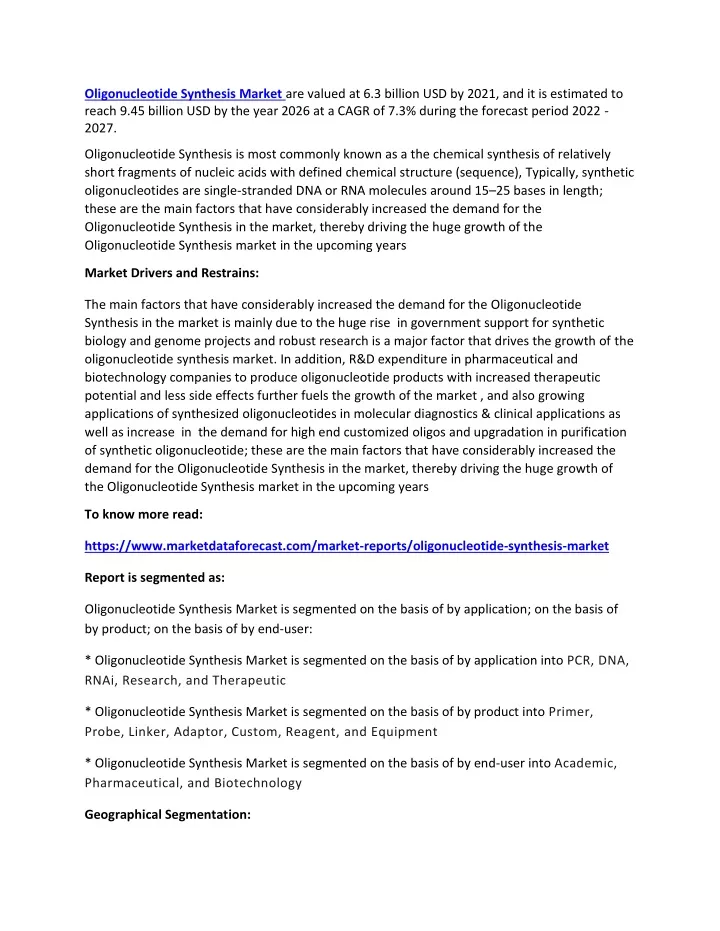 Oligonucleotide Synthesis Market are valued at 6.3 billion USD by 2021, and it is estimated to reach 9.45 billion USD by the year 2026 at a CAGR of 7.3% during the forecast period 2022 - 2027.

Oligonucleotide Synthesis is most commonly known as a the chemical synthesis of relatively short fragments of nucleic acids with defined chemical structure (sequence), Typically, synthetic oligonucleotides are single-stranded DNA or RNA molecules around 15–25 bases in length; these are the main factors that have considerably increased the demand for the Oligonucleotide Synthesis in the market, thereby driving the huge growth of the Oligonucleotide Synthesis market in the upcoming years

Market Drivers and Restrains:

The main factors that have considerably increased the demand for the Oligonucleotide Synthesis in the market is mainly due to the huge rise in government support for synthetic biology and genome projects and robust research is a major factor that drives the growth of the oligonucleotide synthesis market. In addition, R&D expenditure in pharmaceutical and biotechnology companies to produce oligonucleotide products with increased therapeutic potential and less side effects further fuels the growth of the market , and also growing applications of synthesized oligonucleotides in molecular diagnostics & clinical applications as well as increase in the demand for high end customized oligos and upgradation in purification of synthetic oligonucleotide; these are the main factors that have considerably increased the demand for the Oligonucleotide Synthesis in the market, thereby driving the huge growth of the Oligonucleotide Synthesis market in the upcoming years

To know more read:

https://www.marketdataforecast.com/market-reports/oligonucleotide-synthesis-market

Report is segmented as:

Oligonucleotide Synthesis Market is segmented on the basis of by application; on the basis of by product; on the basis of by end-user:

* Oligonucleotide Synthesis Market is segmented on the basis of by application into PCR, DNA, RNAi, Research, and Therapeutic

* Oligonucleotide Synthesis Market is segmented on the basis of by product into Primer, Probe, Linker, Adaptor, Custom, Reagent, and Equipment

* Oligonucleotide Synthesis Market is segmented on the basis of by end-user into Academic, Pharmaceutical, and Biotechnology

Geographical Segmentation: